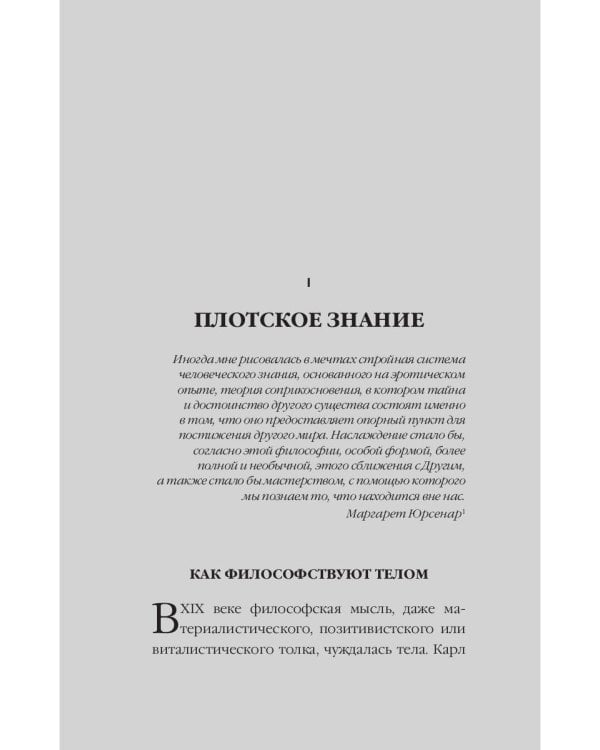 I

ПЛОТСКОЕ ЗНАНИЕ

Иногда мне рисовалась в мечтах стройная система человеческого знания, основанного на эротическом опыте, теория соприкосновения, в котором тайна и достоинство другого существа состоят именно в том, что оно предоставляет опорный пункт для постижения другого мира. Наслаждение стало бы, согласно этой философии, особой формой, более полной и необычной, этого сближения с Другим, а также стало бы мастерством, с помощью которого мы познаем то, что находится вне нас.
Маргарет Юрсенар$^1$

КАК ФИЛОСОФСТВУЮТ ТЕЛОМ

В XIX веке философская мысль, даже материалистического, позитивистского или виталистического толка, чуждалась тела. Карл